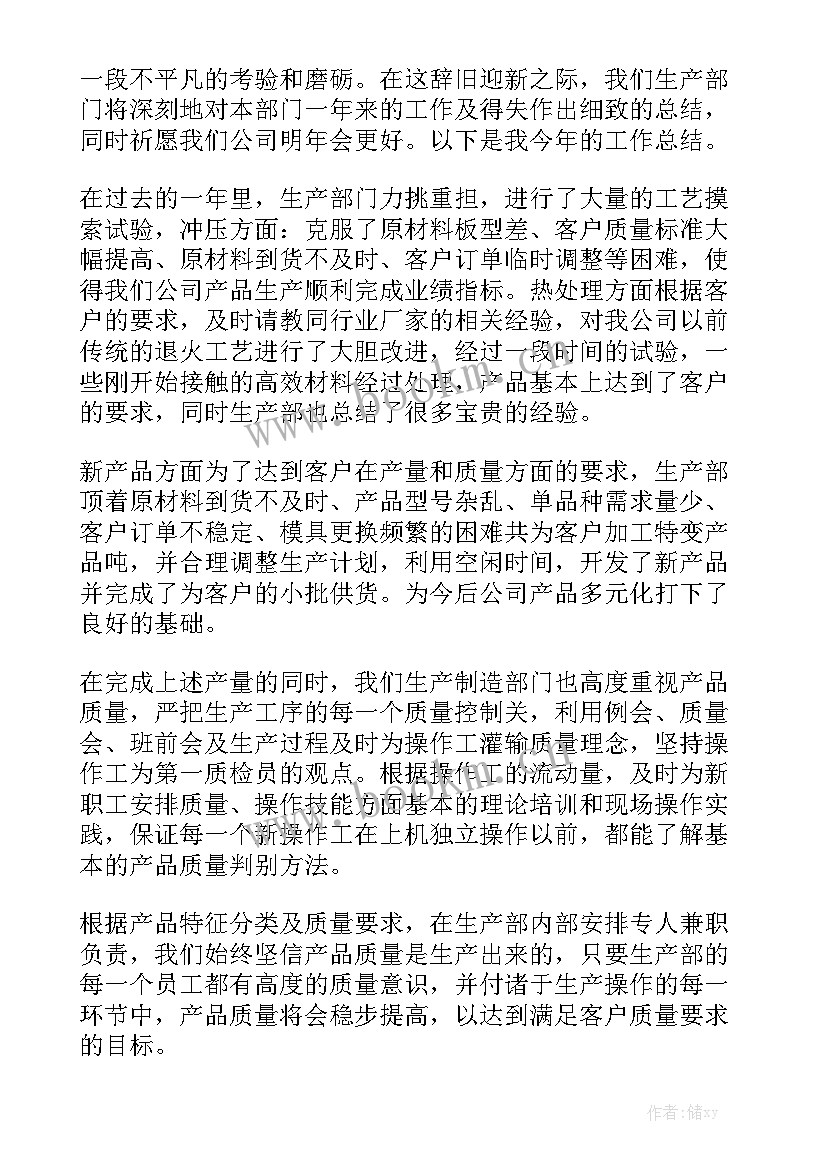 一段不平凡的考验和磨砺。在这辞旧迎新之际，我们生产部门将深刻地对本部门一年来的工作及得失作出细致的总结，同时祈愿我们公司明年会更好。以下是我今年的工作总结。

在过去的一年里，生产部门力挑重担，进行了大量的工艺摸索试验，冲压方面：克服了原材料板型差、客户质量标准大幅提高、原材料到货不及时、客户订单临时调整等困难，使得我们公司产品生产顺利完成业绩指标。热处理方面根据客户的要求，及时请教同行业厂家的相关经验，对我公司以前传统的退火工艺进行了大胆改进，经过一段时间的试验，一些刚开始接触的高效材料经过处理，产品基本上达到了客户的要求，同时生产部也总结了很多宝贵的经验。

新产品方面为了达到客户在产量和质量方面的要求，生产部顶着原材料到货不及时、产品型号杂乱、单品种需求量少、客户订单不稳定、模具更换频繁的困难共为客户加工特变产品吨，并合理调整生产计划，利用空闲时间，开发了新产品并完成了为客户的小批供货。为今后公司产品多元化打下了良好的基础。

在完成上述产量的同时，我们生产制造部门也高度重视产品质量，严把生产工序的每一个质量控制关，利用例会、质量会、班前会及生产过程及时为操作工灌输质量理念，坚持操作工为第一质检员的观点。根据操作工的流动量，及时为新职工安排质量、操作技能方面基本的理论培训和现场操作实践，保证每一个新操作工在上机独立操作以前，都能了解基本的产品质量判别方法。

根据产品特征分类及质量要求，在生产部内部安排专人兼职负责，我们始终坚信产品质量是生产出来的，只要生产部的每一个员工都有高度的质量意识，并付诸于生产操作的每一环节中，产品质量将会稳步提高，以达到满足客户质量要求的目标。

www.bookm.com

作者：储xy